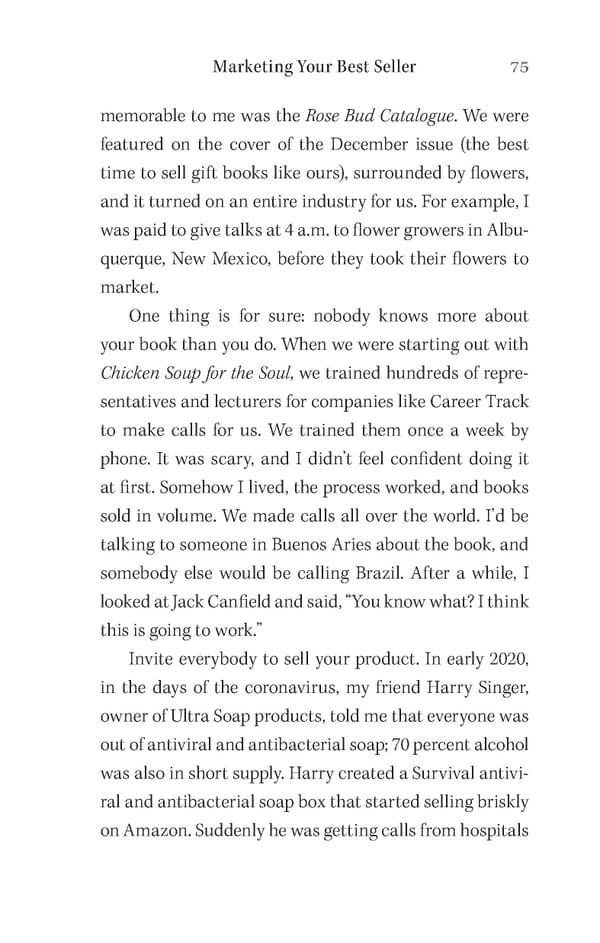 Marketing Your Best Seller 75

memorable to me was the Rose Bud Catalogue. We were featured on the cover of the December issue (the best time to sell gift books like ours), surrounded by flowers, and it turned on an entire industry for us. For example, I was paid to give talks at 4 a.m. to flower growers in Albuquerque, New Mexico, before they took their flowers to market.

One thing is for sure: nobody knows more about your book than you do. When we were starting out with Chicken Soup for the Soul, we trained hundreds of representatives and lecturers for companies like Career Track to make calls for us. We trained them once a week by phone. It was scary, and I didn't feel confident doing it at first. Somehow I lived, the process worked, and books sold in volume. We made calls all over the world. I'd be talking to someone in Buenos Aries about the book, and somebody else would be calling Brazil. After a while, I looked at Jack Canfield and said, "You know what? I think this is going to work."

Invite everybody to sell your product. In early 2020, in the days of the coronavirus, my friend Harry Singer, owner of Ultra Soap products, told me that everyone was out of antiviral and antibacterial soap; 70 percent alcohol was also in short supply. Harry created a Survival antiviral and antibacterial soap box that started selling briskly on Amazon. Suddenly he was getting calls from hospitals